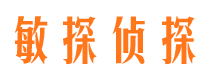 敏探侦探